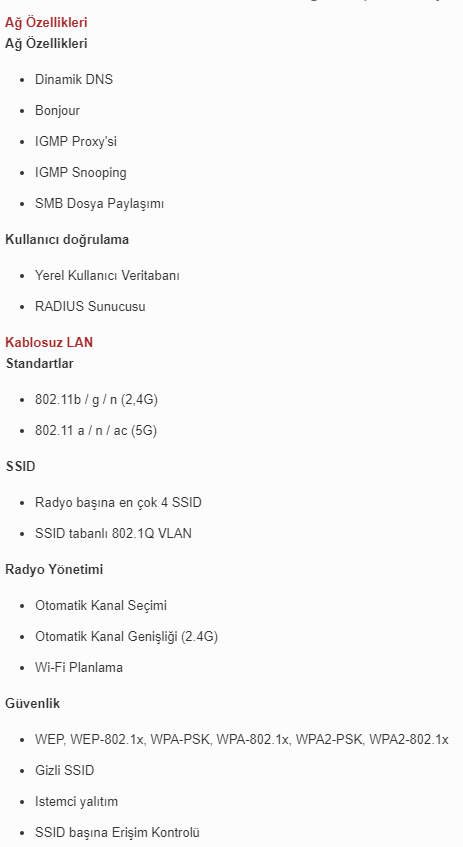 Ağ Özellikleri
Ağ Özellikleri

- Dinamik DNS
- Bonjour
- IGMP Proxy'si
- IGMP Snooping
- SMB Dosya Paylaşımı

Kullanıcı doğrulama

- Yerel Kullanıcı Veritabanı
- RADIUS Sunucusu

Kablosuz LAN
Standartlar

- 802.11b / g / n (2,4G)
- 802.11 a / n / ac (5G)

SSID

- Radyo başına en çok 4 SSID
- SSID tabanlı 802.1Q VLAN

Radyo Yönetimi

- Otomatik Kanal Seçimi
- Otomatik Kanal Genişliği (2.4G)
- Wi-Fi Planlama

Güvenlik

- WEP, WEP-802.1x, WPA-PSK, WPA-802.1x, WPA2-PSK, WPA2-802.1x
- Gizli SSID
- Istemci yalıtım
- SSID başına Erişim Kontrolü